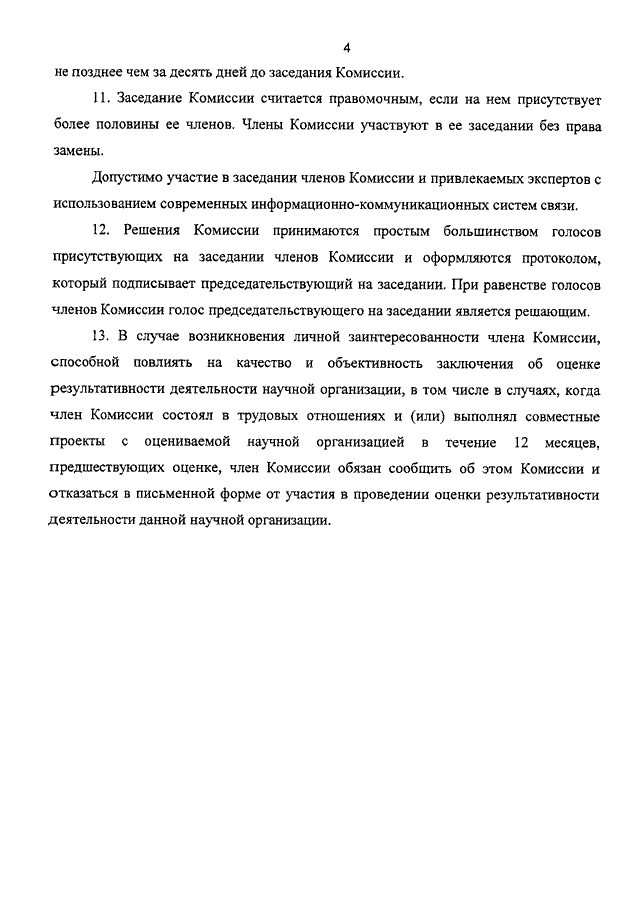 4

не позднее чем за десять дней до заседания Комиссии.

11. Заседание Комиссии считается правомочным, если на нем присутствует более половины ее членов. Члены Комиссии участвуют в ее заседании без права замены.

Допустимо участие в заседании членов Комиссии и привлекаемых экспертов с использованием современных информационно-коммуникационных систем связи.

12. Решения Комиссии принимаются простым большинством голосов присутствующих на заседании членов Комиссии и оформляются протоколом, который подписывает председательствующий на заседании. При равенстве голосов членов Комиссии голос председательствующего на заседании является решающим.

13. В случае возникновения личной заинтересованности члена Комиссии, способной повлиять на качество и объективность заключения об оценке результативности деятельности научной организации, в том числе в случаях, когда член Комиссии состоял в трудовых отношениях и (или) выполнял совместные проекты с оцениваемой научной организацией в течение 12 месяцев, предшествующих оценке, член Комиссии обязан сообщить об этом Комиссии и отказаться в письменной форме от участия в проведении оценки результативности деятельности данной научной организации.